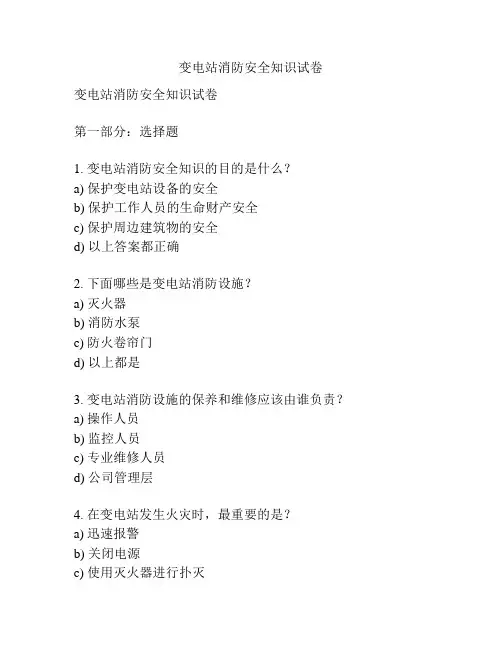 变电站消防安全知识试卷

变电站消防安全知识试卷

第一部分：选择题

1. 变电站消防安全知识的目的是什么？
a) 保护变电站设备的安全
b) 保护工作人员的生命财产安全
c) 保护周边建筑物的安全
d) 以上答案都正确

2. 下面哪些是变电站消防设施？
a) 灭火器
b) 消防水泵
c) 防火卷帘门
d) 以上都是

3. 变电站消防设施的保养和维修应该由谁负责？
a) 操作人员
b) 监控人员
c) 专业维修人员
d) 公司管理层

4. 在变电站发生火灾时，最重要的是？
a) 迅速报警
b) 关闭电源
c) 使用灭火器进行扑灭